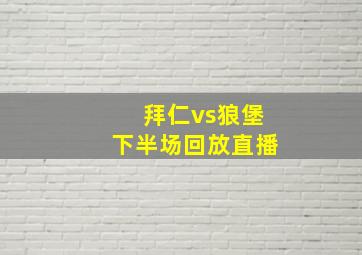 拜仁vs狼堡
下半场回放直播